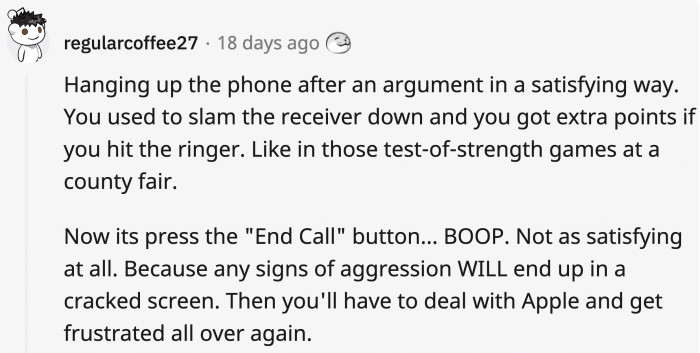 regularcoffee27 · 18 days ago

Hanging up the phone after an argument in a satisfying way. You used to slam the receiver down and you got extra points if you hit the ringer. Like in those test-of-strength games at a county fair.

Now its press the "End Call" button... BOOP. Not as satisfying at all. Because any signs of aggression WILL end up in a cracked screen. Then you'll have to deal with Apple and get frustrated all over again.